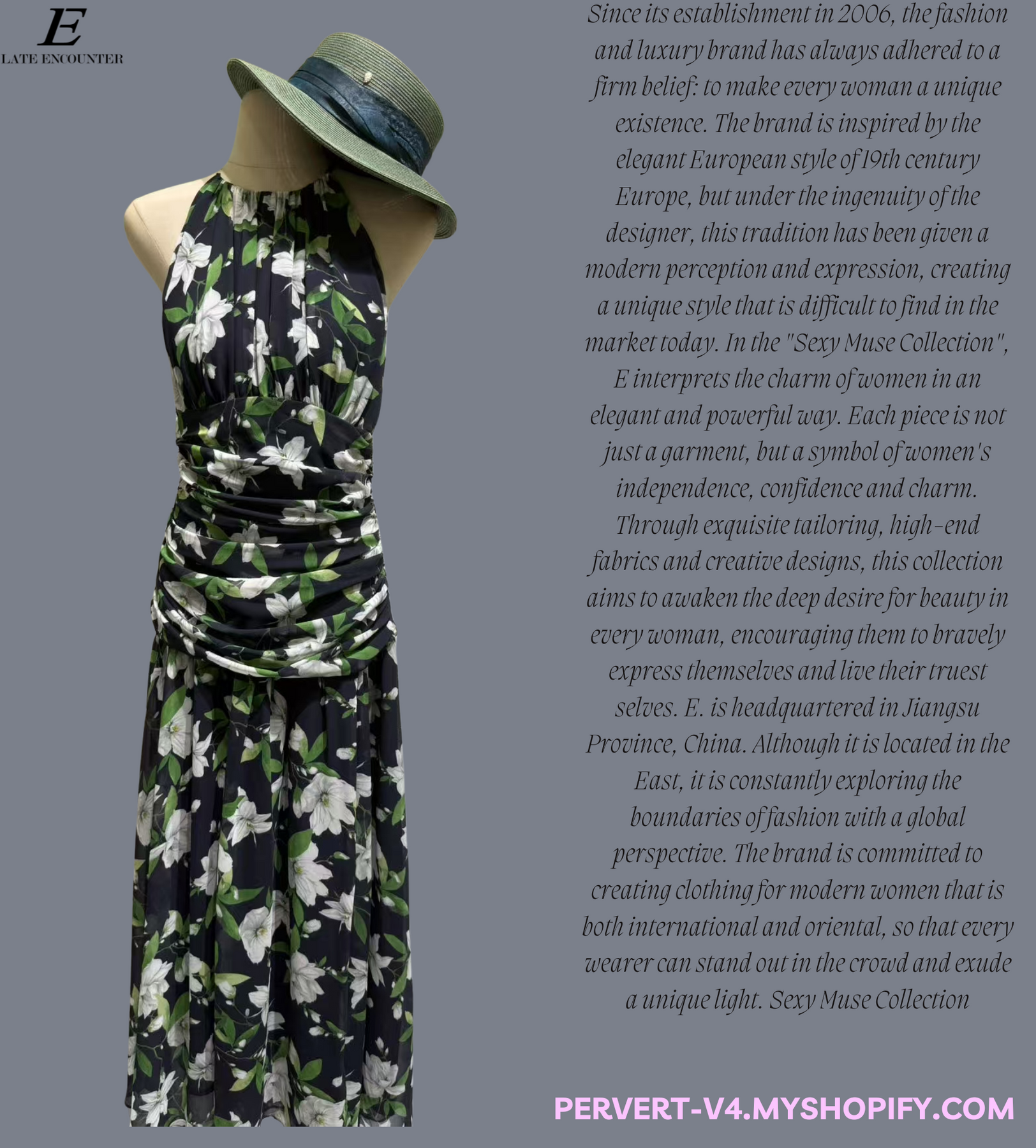 E
LATE ENCOUNTER

Since its establishment in 2006, the fashion and luxury brand has always adhered to a firm belief: to make every woman a unique existence. The brand is inspired by the elegant European style of 19th century Europe, but under the ingenuity of the designer, this tradition has been given a modern perception and expression, creating a unique style that is difficult to find in the market today. In the "Sexy Muse Collection", E interprets the charm of women in an elegant and powerful way. Each piece is not just a garment, but a symbol of women's independence, confidence and charm. Through exquisite tailoring, high-end fabrics and creative designs, this collection aims to awaken the deep desire for beauty in every woman, encouraging them to bravely express themselves and live their truest selves. E. is headquartered in Jiangsu Province, China. Although it is located in the East, it is constantly exploring the boundaries of fashion with a global perspective. The brand is committed to creating clothing for modern women that is both international and oriental, so that every wearer can stand out in the crowd and exude a unique light. Sexy Muse Collection

PERVERT-V4.MYSHOPIFY.COM